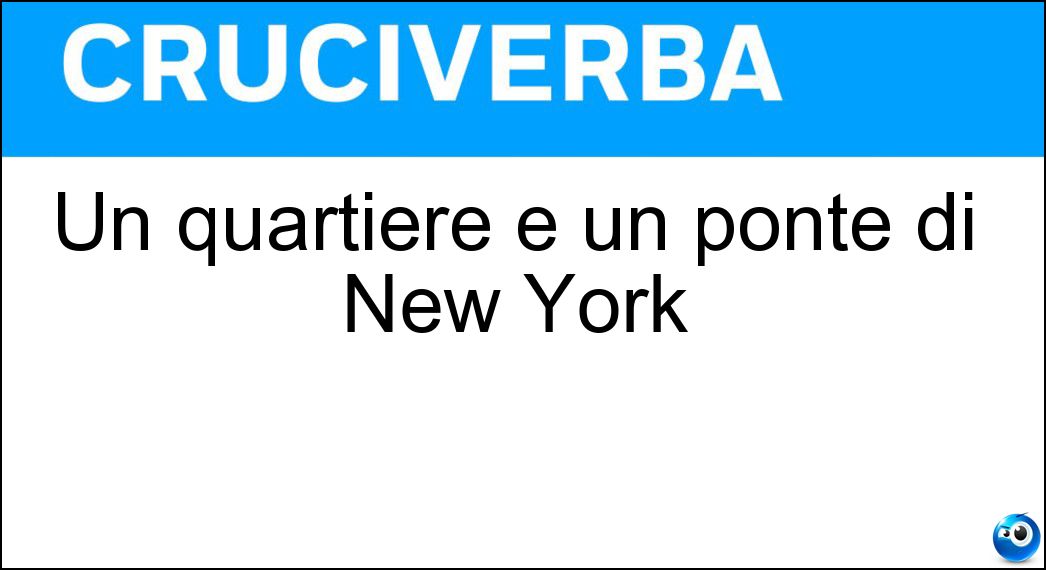 CRUCIVERBA

Un quartiere e un ponte di New York